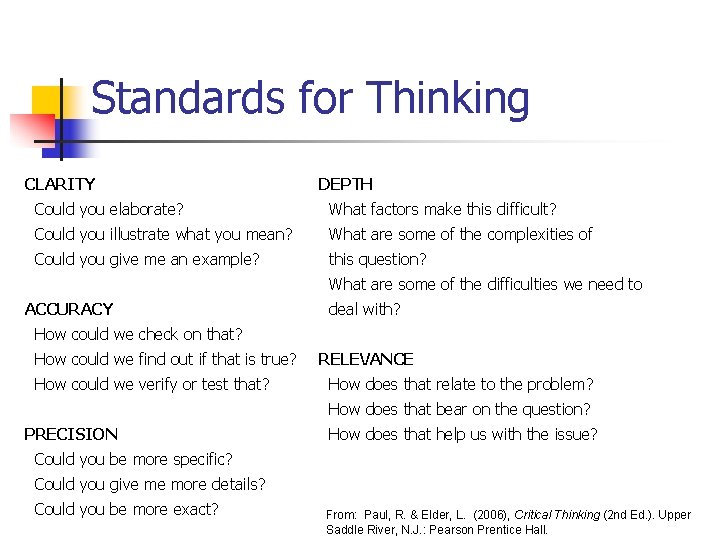 Standards for Thinking

CLARITY
Could you elaborate?
Could you illustrate what you mean?
Could you give me an example?

ACCURACY
How could we check on that?
How could we find out if that is true?
How could we verify or test that?

PRECISION
Could you be more specific?
Could you give me more details?
Could you be more exact?

DEPTH
What factors make this difficult?
What are some of the complexities of this question?
What are some of the difficulties we need to deal with?

RELEVANCE
How does that relate to the problem?
How does that bear on the question?
How does that help us with the issue?

From: Paul, R. & Elder, L. (2006), Critical Thinking (2nd Ed.). Upper Saddle River, N.J.: Pearson Prentice Hall.